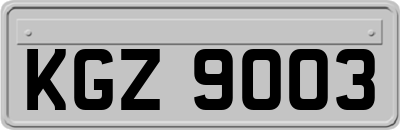 KGZ 9003